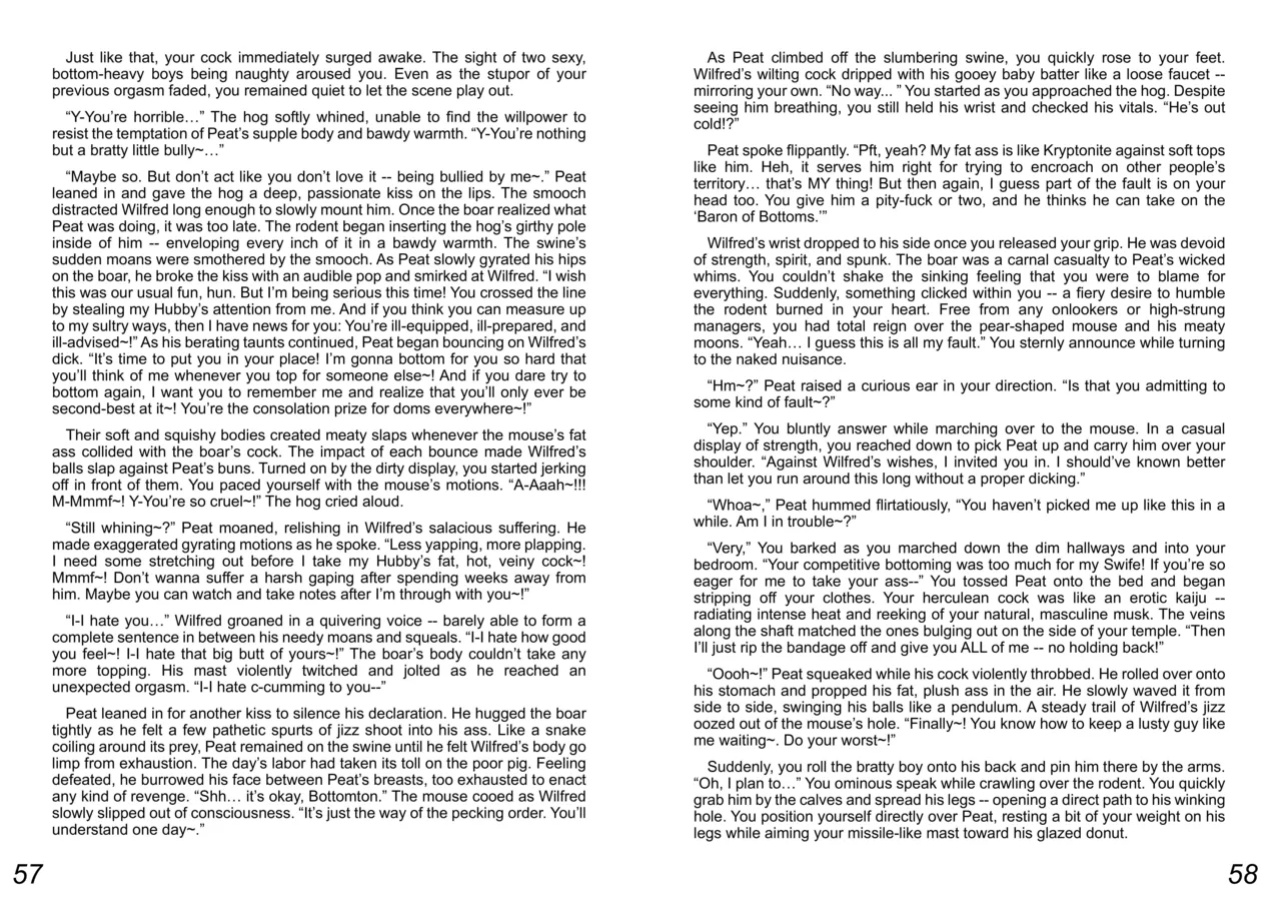 Just like that, your cock immediately surged awake. The sight of two sexy, bottom-heavy boys being naughty aroused you. Even as the stupor of your previous orgasm faded, you remained quiet to let the scene play out.

"Y-You're horrible…" The hog softly whined, unable to find the willpower to resist the temptation of Peat's supple body and bawdy warmth. "Y-You're nothing but a bratty little bully~…"

"Maybe so. But don't act like you don't love it -- being bullied by me~." Peat leaned in and gave the hog a deep, passionate kiss on the lips. The smooch distracted Wilfred long enough to slowly mount him. Once the boar realized what Peat was doing, it was too late. The rodent began inserting the hog's girthy pole inside of him -- enveloping every inch of it in a bawdy warmth. The swine's sudden moans were smothered by the smooch. As Peat slowly gyrated his hips on the boar, he broke the kiss with an audible pop and smirked at Wilfred. "I wish this was our usual fun, hun. But I'm being serious this time! You crossed the line by stealing my Hubby's attention from me. And if you think you can measure up to my sultry ways, then I have news for you: You're ill-equipped, ill-prepared, and ill-advised~!" As his berating taunts continued, Peat began bouncing on Wilfred's dick. "It's time to put you in your place! I'm gonna bottom for you so hard that you'll think of me whenever you top for someone else~! And if you dare try to bottom again, I want you to remember me and realize that you'll only ever be second-best at it~! You're the consolation prize for doms everywhere~!"

Their soft and squishy bodies created meaty slaps whenever the mouse's fat ass collided with the boar's cock. The impact of each bounce made Wilfred's balls slap against Peat's buns. Turned on by the dirty display, you started jerking off in front of them. You paced yourself with the mouse's motions. "A-Aaah~!!! M-Mmmf~! Y-You're so cruel~!" The hog cried aloud.

"Still whining~?" Peat moaned, relishing in Wilfred's salacious suffering. He made exaggerated gyrating motions as he spoke. "Less yapping, more plapping. I need some stretching out before I take my Hubby's fat, hot, veiny cock~! Mmmf~! Don't wanna suffer a harsh gaping after spending weeks away from him. Maybe you can watch and take notes after I'm through with you~!"

"I-I hate you…" Wilfred groaned in a quivering voice -- barely able to form a complete sentence in between his needy moans and squeals. "I-I hate how good you feel~! I-I hate that big butt of yours~!" The boar's body couldn't take any more topping. His mast violently twitched and jolted as he reached an unexpected orgasm. "I-I hate c-cumming to you--"

Peat leaned in for another kiss to silence his declaration. He hugged the boar tightly as he felt a few pathetic spurts of jizz shoot into his ass. Like a snake coiling around its prey, Peat remained on the swine until he felt Wilfred's body go limp from exhaustion. The day's labor had taken its toll on the poor pig. Feeling defeated, he burrowed his face between Peat's breasts, too exhausted to enact any kind of revenge. "Shh… it's okay, Bottomton." The mouse cooed as Wilfred slowly slipped out of consciousness. "It's just the way of the pecking order. You'll understand one day~."

57

As Peat climbed off the slumbering swine, you quickly rose to your feet. Wilfred's wilting cock dripped with his gooey baby batter like a loose faucet -- mirroring your own. "No way... " You started as you approached the hog. Despite seeing him breathing, you still held his wrist and checked his vitals. "He's out cold!?"

Peat spoke flippantly. "Pft, yeah? My fat ass is like Kryptonite against soft tops like him. Heh, it serves him right for trying to encroach on other people's territory… that's MY thing! But then again, I guess part of the fault is on your head too. You give him a pity-fuck or two, and he thinks he can take on the 'Baron of Bottoms.'"

Wilfred's wrist dropped to his side once you released your grip. He was devoid of strength, spirit, and spunk. The boar was a carnal casualty to Peat's wicked whims. You couldn't shake the sinking feeling that you were to blame for everything. Suddenly, something clicked within you -- a fiery desire to humble the rodent burned in your heart. Free from any onlookers or high-strung managers, you had total reign over the pear-shaped mouse and his meaty moons. "Yeah… I guess this is all my fault." You sternly announce while turning to the naked nuisance.

"Hm~?" Peat raised a curious ear in your direction. "Is that you admitting to some kind of fault~?"

"Yep." You bluntly answer while marching over to the mouse. In a casual display of strength, you reached down to pick Peat up and carry him over your shoulder. "Against Wilfred's wishes, I invited you in. I should've known better than let you run around this long without a proper dicking."

"Whoa~," Peat hummed flirtatiously, "You haven't picked me up like this in a while. Am I in trouble~?"

"Very," You barked as you marched down the dim hallways and into your bedroom. "Your competitive bottoming was too much for my Swife! If you're so eager for me to take your ass--" You tossed Peat onto the bed and began stripping off your clothes. Your herculean cock was like an erotic kaiju -- radiating intense heat and reeking of your natural, masculine musk. The veins along the shaft matched the ones bulging out on the side of your temple. "Then I'll just rip the bandage off and give you ALL of me -- no holding back!"

"Oooh~!" Peat squeaked while his cock violently throbbed. He rolled over onto his stomach and propped his fat, plush ass in the air. He slowly waved it from side to side, swinging his balls like a pendulum. A steady trail of Wilfred's jizz oozed out of the mouse's hole. "Finally~! You know how to keep a lusty guy like me waiting~. Do your worst~!"

Suddenly, you roll the bratty boy onto his back and pin him there by the arms. "Oh, I plan to…" You ominous speak while crawling over the rodent. You quickly grab him by the calves and spread his legs -- opening a direct path to his winking hole. You position yourself directly over Peat, resting a bit of your weight on his legs while aiming your missile-like mast toward his glazed donut.

58